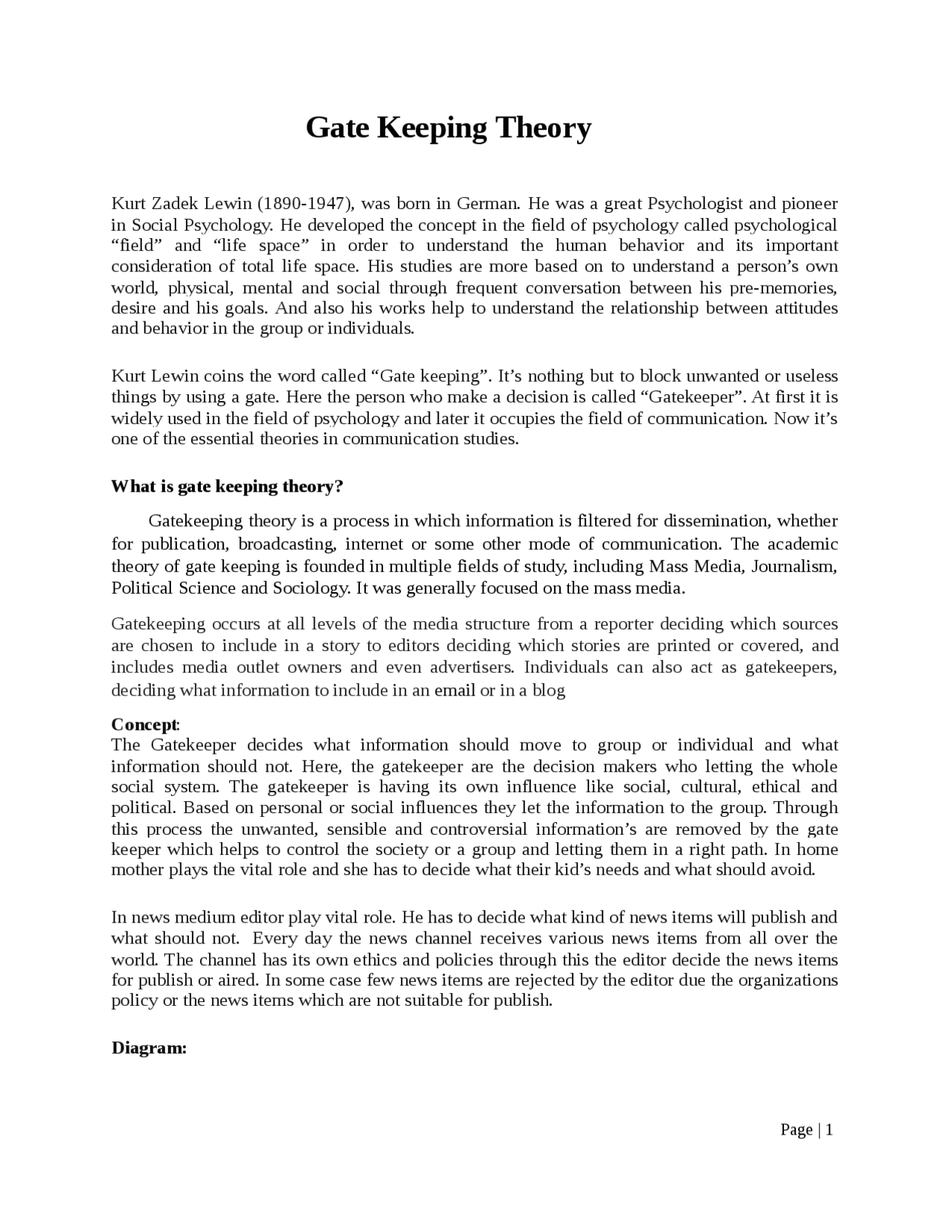 Gate Keeping Theory

Kurt Zadek Lewin (1890-1947), was born in German. He was a great Psychologist and pioneer in Social Psychology. He developed the concept in the field of psychology called psychological “field” and “life space” in order to understand the human behavior and its important consideration of total life space. His studies are more based on to understand a person’s own world, physical, mental and social through frequent conversation between his pre-memories, desire and his goals. And also his works help to understand the relationship between attitudes and behavior in the group or individuals.

Kurt Lewin coins the word called “Gate keeping”. It’s nothing but to block unwanted or useless things by using a gate. Here the person who make a decision is called “Gatekeeper”. At first it is widely used in the field of psychology and later it occupies the field of communication. Now it’s one of the essential theories in communication studies.

What is gate keeping theory?

Gatekeeping theory is a process in which information is filtered for dissemination, whether for publication, broadcasting, internet or some other mode of communication. The academic theory of gate keeping is founded in multiple fields of study, including Mass Media, Journalism, Political Science and Sociology. It was generally focused on the mass media.

Gatekeeping occurs at all levels of the media structure from a reporter deciding which sources are chosen to include in a story to editors deciding which stories are printed or covered, and includes media outlet owners and even advertisers. Individuals can also act as gatekeepers, deciding what information to include in an email or in a blog

Concept:
The Gatekeeper decides what information should move to group or individual and what information should not. Here, the gatekeeper are the decision makers who letting the whole social system. The gatekeeper is having its own influence like social, cultural, ethical and political. Based on personal or social influences they let the information to the group. Through this process the unwanted, sensible and controversial information’s are removed by the gate keeper which helps to control the society or a group and letting them in a right path. In home mother plays the vital role and she has to decide what their kid’s needs and what should avoid.

In news medium editor play vital role. He has to decide what kind of news items will publish and what should not. Every day the news channel receives various news items from all over the world. The channel has its own ethics and policies through this the editor decide the news items for publish or aired. In some case few news items are rejected by the editor due the organizations policy or the news items which are not suitable for publish.

Diagram:

Page | 1